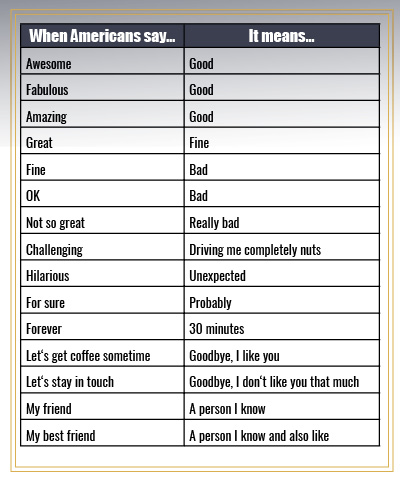 | When Americans say... | It means... |
|---|---|
| Awesome | Good |
| Fabulous | Good |
| Amazing | Good |
| Great | Fine |
| Fine | Bad |
| OK | Bad |
| Not so great | Really bad |
| Challenging | Driving me completely nuts |
| Hilarious | Unexpected |
| For sure | Probably |
| Forever | 30 minutes |
| Let‘s get coffee sometime | Goodbye, I like you |
| Let‘s stay in touch | Goodbye, I don‘t like you that much |
| My friend | A person I know |
| My best friend | A person I know and also like |